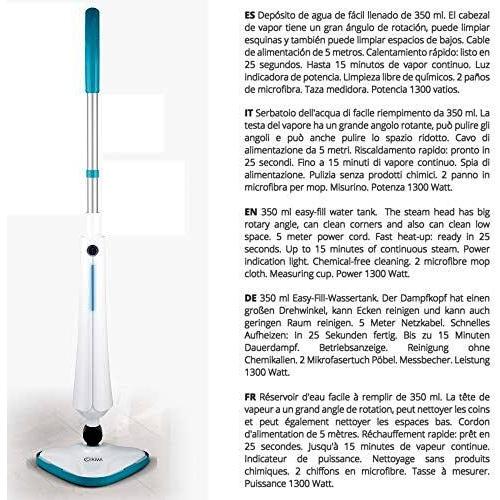 ES Depósito de agua de fácil llenado de 350 ml. El cabezal de vapor tiene un gran ángulo de rotación, puede limpiar esquinas y también puede limpiar espacios de bajos. Cable de alimentación de 5 metros. Calentamiento rápido: listo en 25 segundos. Hasta 15 minutos de vapor continuo. Luz indicadora de potencia. Limpieza libre de químicos. 2 paños de microfibra. Taza medidora. Potencia 1300 vatios.

IT Serbatoio dell'acqua di facile riempimento da 350 ml. La testa del vapore ha un grande angolo rotante, può pulire gli angoli e può anche pulire lo spazio ridotto. Cavo di alimentazione da 5 metri. Riscaldamento rapido: pronto in 25 secondi. Fino a 15 minuti di vapore continuo. Spia di alimentazione. Pulizia senza prodotti chimici. 2 panno in microfibra per mop. Misurino. Potenza 1300 Watt.

EN 350 ml easy-fill water tank. The steam head has big rotary angle, can clean corners and also can clean low space. 5 meter power cord. Fast heat-up: ready in 25 seconds. Up to 15 minutes of continuous steam. Power indication light. Chemical-free cleaning. 2 microfibre mop cloth. Measuring cup. Power 1300 Watt.

DE 350 ml Easy-Fill-Wassertank. Der Dampfkopf hat einen großen Drehwinkel, kann Ecken reinigen und kann auch geringen Raum reinigen. 5 Meter Netzkabel. Schnelles Aufheizen: in 25 Sekunden fertig. Bis zu 15 Minuten Dauerdampf. Betriebsanzeige. Reinigung ohne Chemikalien. 2 Mikrofasertuch Pöbel. Messbecher. Leistung 1300 Watt.

FR Réservoir d'eau facile à remplir de 350 ml. La tête de vapeur a un grand angle de rotation, peut nettoyer les coins et peut également nettoyer les espaces bas. Cordon d'alimentation de 5 mètres. Réchauffement rapide: prêt en 25 secondes. Jusqu'à 15 minutes de vapeur continue. Indicateur de puissance. Nettoyage sans produits chimiques. 2 chiffons en microfibre. Tasse à mesurer. Puissance 1300 Watt.